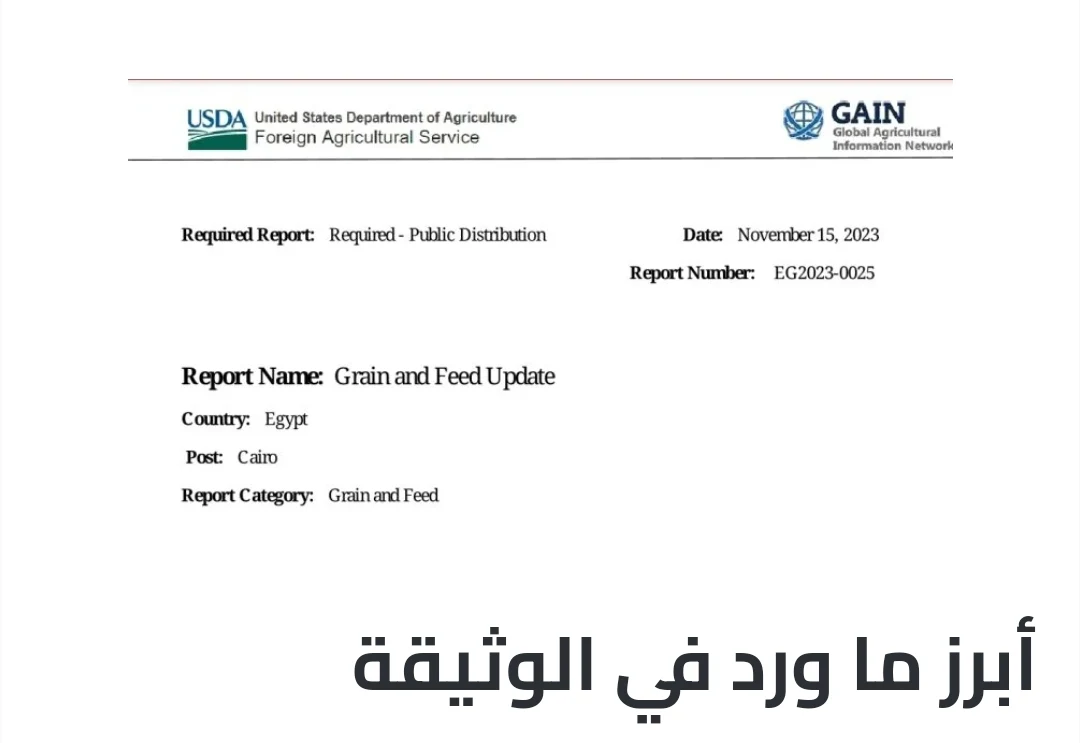 USDA United States Department of Agriculture
Foreign Agricultural Service

GAIN
Global Agricultural
Information Network

Required Report: Required - Public Distribution

Date: November 15, 2023

Report Number: EG2023-0025

Report Name: Grain and Feed Update

Country: Egypt

Post: Cairo

Report Category: Grain and Feed

أبرز ما ورد في الوثيقة